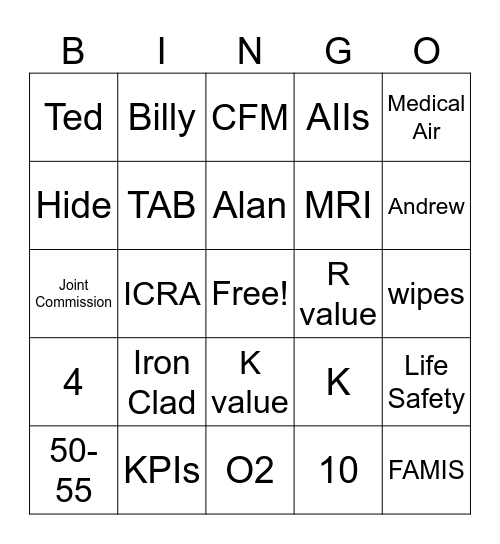 | B | I | N | G | O |
|---|---|---|---|---|
| Ted | Billy | CFM | AIIs | Medical Air |
| Hide | TAB | Alan | MRI | Andrew |
| Joint Commission | ICRA | Free! | R value | wipes |
| 4 | Iron Clad | K value | K | Life Safety |
| 50-55 | KPIs | O2 | 10 | FAMIS |